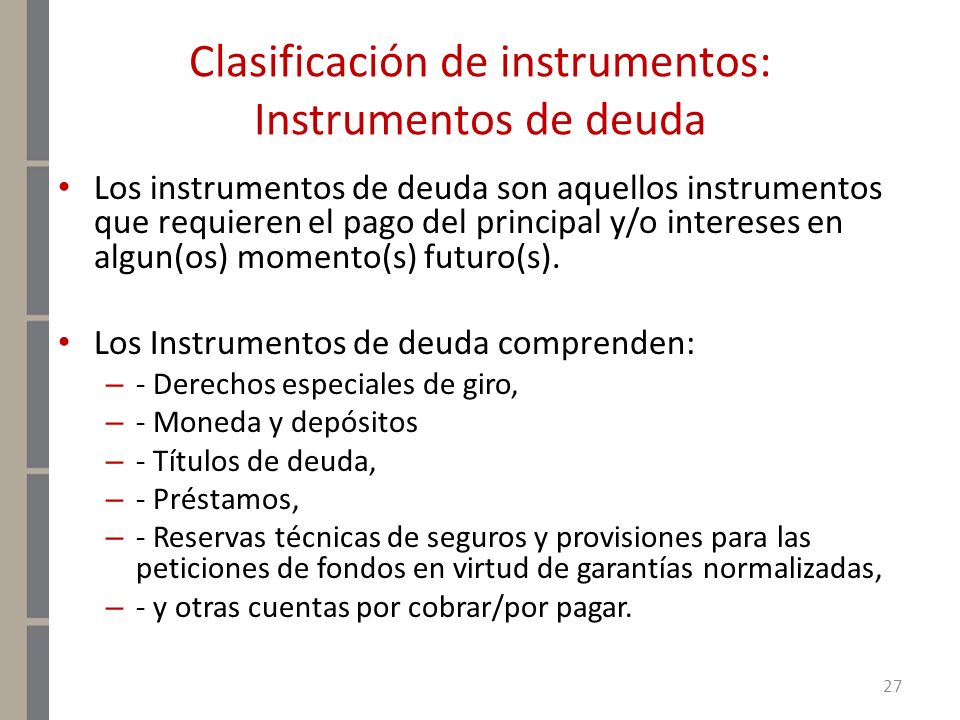 Clasificación de instrumentos: Instrumentos de deuda

• Los instrumentos de deuda son aquellos instrumentos que requieren el pago del principal y/o intereses en algun(os) momento(s) futuro(s).

• Los Instrumentos de deuda comprenden:
– - Derechos especiales de giro,
– - Moneda y depósitos
– - Títulos de deuda,
– - Préstamos,
– - Reservas técnicas de seguros y provisiones para las peticiones de fondos en virtud de garantías normalizadas,
– - y otras cuentas por cobrar/por pagar.

27